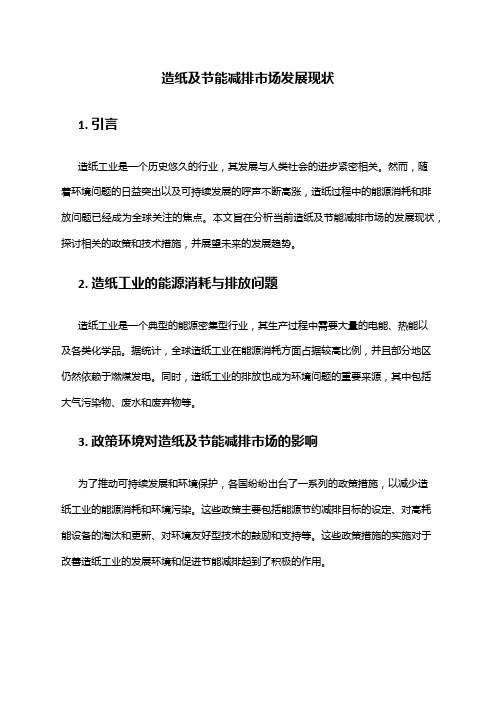 造纸及节能减排市场发展现状

1. 引言

造纸工业是一个历史悠久的行业，其发展与人类社会的进步紧密相关。然而，随着环境问题的日益突出以及可持续发展的呼声不断高涨，造纸过程中的能源消耗和排放问题已经成为全球关注的焦点。本文旨在分析当前造纸及节能减排市场的发展现状，探讨相关的政策和技术措施，并展望未来的发展趋势。

2. 造纸工业的能源消耗与排放问题

造纸工业是一个典型的能源密集型行业，其生产过程中需要大量的电能、热能以及各类化学品。据统计，全球造纸工业在能源消耗方面占据较高比例，并且部分地区仍然依赖于燃煤发电。同时，造纸工业的排放也成为环境问题的重要来源，其中包括大气污染物、废水和废弃物等。

3. 政策环境对造纸及节能减排市场的影响

为了推动可持续发展和环境保护，各国纷纷出台了一系列的政策措施，以减少造纸工业的能源消耗和环境污染。这些政策主要包括能源节约减排目标的设定、对高耗能设备的淘汰和更新、对环境友好型技术的鼓励和支持等。这些政策措施的实施对于改善造纸工业的发展环境和促进节能减排起到了积极的作用。